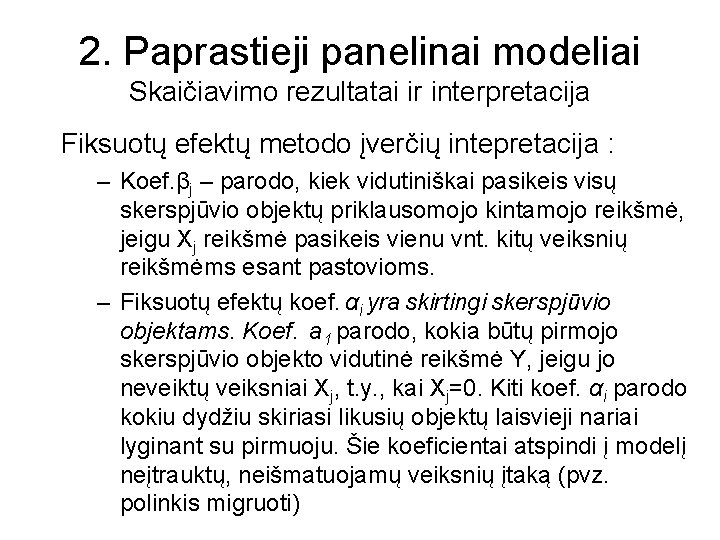 2. Paprastieji panelinai modeliai
Skaičiavimo rezultatai ir interpretacija

Fiksuotų efektų metodo įverčių intepretacija :

– Koef.$\beta_j$ – parodo, kiek vidutiniškai pasikeis visų skerspjūvio objektų priklausomojo kintamojo reikšmė, jeigu $X_j$ reikšmė pasikeis vienu vnt. kitų veiksnių reikšmėms esant pastovioms.

– Fiksuotų efektų koef. $\alpha_i$ yra skirtingi skerspjūvio objektams. Koef. $a_1$ parodo, kokia būtų pirmojo skerspjūvio objekto vidutinė reikšmė Y, jeigu jo neveiktų veiksniai $X_j$, t.y., kai $X_j$=0. Kiti koef. $\alpha_i$ parodo kokiu dydžiu skiriasi likusių objektų laisvieji nariai lyginant su pirmuoju. Šie koeficientai atspindi į modelį neįtrauktų, neišmatuojamų veiksnių įtaką (pvz. polinkis migruoti)